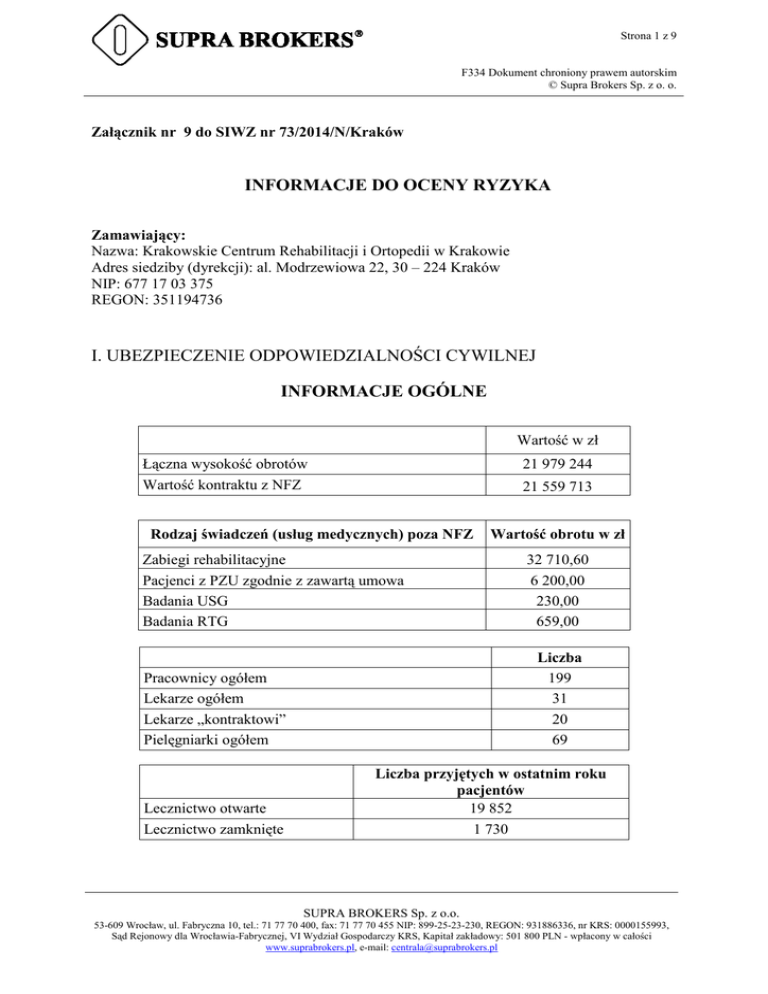 SUPRA BROKERS®

Strona 1 z 9

F334 Dokument chroniony prawem autorskim
© Supra Brokers Sp. z o. o.

Załącznik nr 9 do SIWZ nr 73/2014/N/Kraków

INFORMACJE DO OCENY RYZYKA

Zamawiający:
Nazwa: Krakowskie Centrum Rehabilitacji i Ortopedii w Krakowie
Adres siedziby (dyrekcji): al. Modrzewiowa 22, 30 – 224 Kraków
NIP: 677 17 03 375
REGON: 351194736

I. UBEZPIECZENIE ODPOWIEDZIALNOŚCI CYWILNEJ

INFORMACJE OGÓLNE

| | Wartość w zł |
|---|---|
| Łączna wysokość obrotów | 21 979 244 |
| Wartość kontraktu z NFZ | 21 559 713 |

| Rodzaj świadczeń (usług medycznych) poza NFZ | Wartość obrotu w zł |
|---|---|
| Zabiegi rehabilitacyjne | 32 710,60 |
| Pacjenci z PZU zgodnie z zawartą umowa | 6 200,00 |
| Badania USG | 230,00 |
| Badania RTG | 659,00 |

| | Liczba |
|---|---|
| Pracownicy ogółem | 199 |
| Lekarze ogółem | 31 |
| Lekarze „kontraktowi” | 20 |
| Pielęgniarki ogółem | 69 |

| | Liczba przyjętych w ostatnim roku pacjentów |
|---|---|
| Lecznictwo otwarte | 19 852 |
| Lecznictwo zamknięte | 1 730 |

SUPRA BROKERS Sp. z o.o.
53-609 Wrocław, ul. Fabryczna 10, tel.: 71 77 70 400, fax: 71 77 70 455 NIP: 899-25-23-230, REGON: 931886336, nr KRS: 0000155993, Sąd Rejonowy dla Wrocławia-Fabrycznej, VI Wydział Gospodarczy KRS, Kapitał zakładowy: 501 800 PLN - wpłacony w całości
www.suprabrokers.pl, e-mail: centrala@suprabrokers.pl